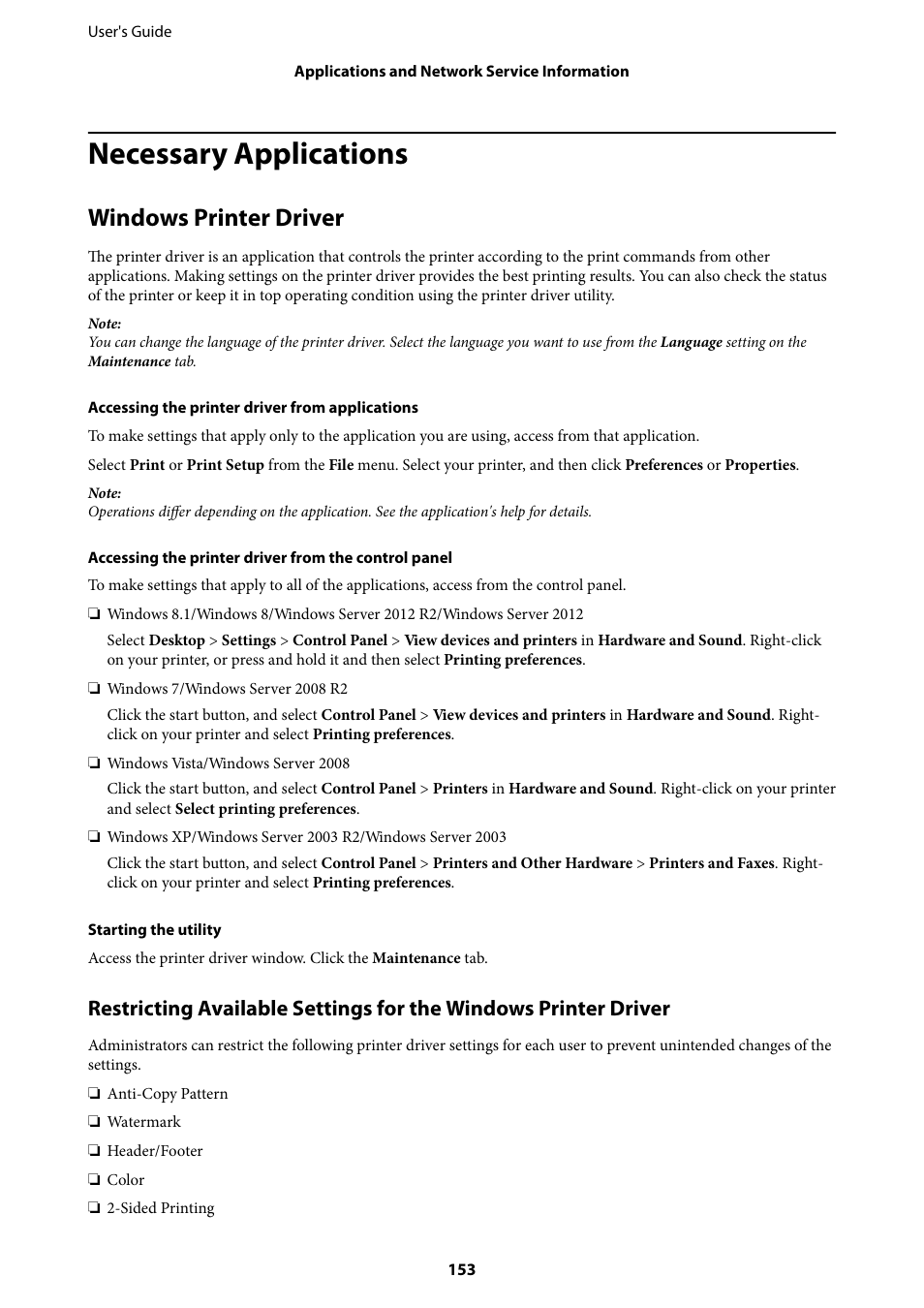 User's Guide

Applications and Network Service Information

Necessary Applications

Windows Printer Driver

The printer driver is an application that controls the printer according to the print commands from other applications. Making settings on the printer driver provides the best printing results. You can also check the status of the printer or keep it in top operating condition using the printer driver utility.

Note:
You can change the language of the printer driver. Select the language you want to use from the Language setting on the Maintenance tab.

Accessing the printer driver from applications

To make settings that apply only to the application you are using, access from that application.

Select Print or Print Setup from the File menu. Select your printer, and then click Preferences or Properties.

Note:
Operations differ depending on the application. See the application's help for details.

Accessing the printer driver from the control panel

To make settings that apply to all of the applications, access from the control panel.

❏ Windows 8.1/Windows 8/Windows Server 2012 R2/Windows Server 2012

Select Desktop > Settings > Control Panel > View devices and printers in Hardware and Sound. Right-click on your printer, or press and hold it and then select Printing preferences.

❏ Windows 7/Windows Server 2008 R2

Click the start button, and select Control Panel > View devices and printers in Hardware and Sound. Right-click on your printer and select Printing preferences.

❏ Windows Vista/Windows Server 2008

Click the start button, and select Control Panel > Printers in Hardware and Sound. Right-click on your printer and select Select printing preferences.

❏ Windows XP/Windows Server 2003 R2/Windows Server 2003

Click the start button, and select Control Panel > Printers and Other Hardware > Printers and Faxes. Right-click on your printer and select Printing preferences.

Starting the utility

Access the printer driver window. Click the Maintenance tab.

Restricting Available Settings for the Windows Printer Driver

Administrators can restrict the following printer driver settings for each user to prevent unintended changes of the settings.

❏ Anti-Copy Pattern

❏ Watermark

❏ Header/Footer

❏ Color

❏ 2-Sided Printing

153